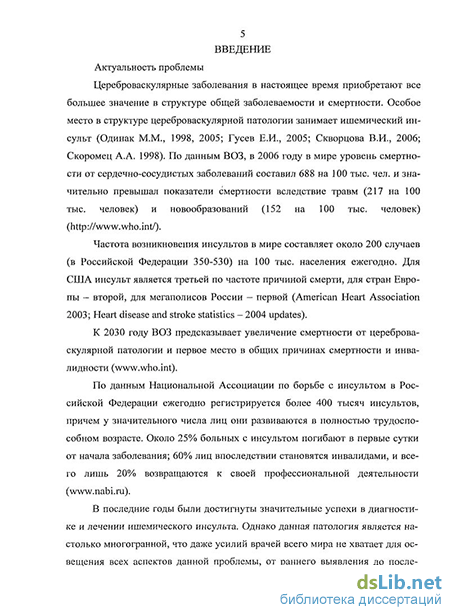 5

ВВЕДЕНИЕ

Актуальность проблемы

Цереброваскулярные заболевания в настоящее время приобретают все большее значение в структуре общей заболеваемости и смертности. Особое место в структуре цереброваскулярной патологии занимает ишемический инсульт (Одинак М.М., 1998, 2005; Гусев Е.И., 2005; Скворцова В.И., 2006; Скоромец А.А. 1998). По данным ВОЗ, в 2006 году в мире уровень смертности от сердечно-сосудистых заболеваний составил 688 на 100 тыс. чел. и значительно превышал показатели смертности вследствие травм (217 на 100 тыс. человек) и новообразований (152 на 100 тыс. человек) (http://www.who.int/).

Частота возникновения инсультов в мире составляет около 200 случаев (в Российской Федерации 350-530) на 100 тыс. населения ежегодно. Для США инсульт является третьей по частоте причиной смерти, для стран Европы – второй, для мегаполисов России – первой (American Heart Association 2003; Heart disease and stroke statistics – 2004 updates).

К 2030 году ВОЗ предсказывает увеличение смертности от цереброваскулярной патологии и первое место в общих причинах смертности и инвалидности (www.who.int).

По данным Национальной Ассоциации по борьбе с инсультом в Российской Федерации ежегодно регистрируется более 400 тысяч инсультов, причем у значительного числа лиц они развиваются в полностью трудоспособном возрасте. Около 25% больных с инсультом погибают в первые сутки от начала заболевания; 60% лиц впоследствии становятся инвалидами, и всего лишь 20% возвращаются к своей профессиональной деятельности (www.nabi.ru).

В последние годы были достигнуты значительные успехи в диагностике и лечении ишемического инсульта. Однако данная патология является настолько многогранной, что даже усилий врачей всего мира не хватает для освещения всех аспектов данной проблемы, от раннего выявления до после-

dsLib.net
библиотека диссертаций